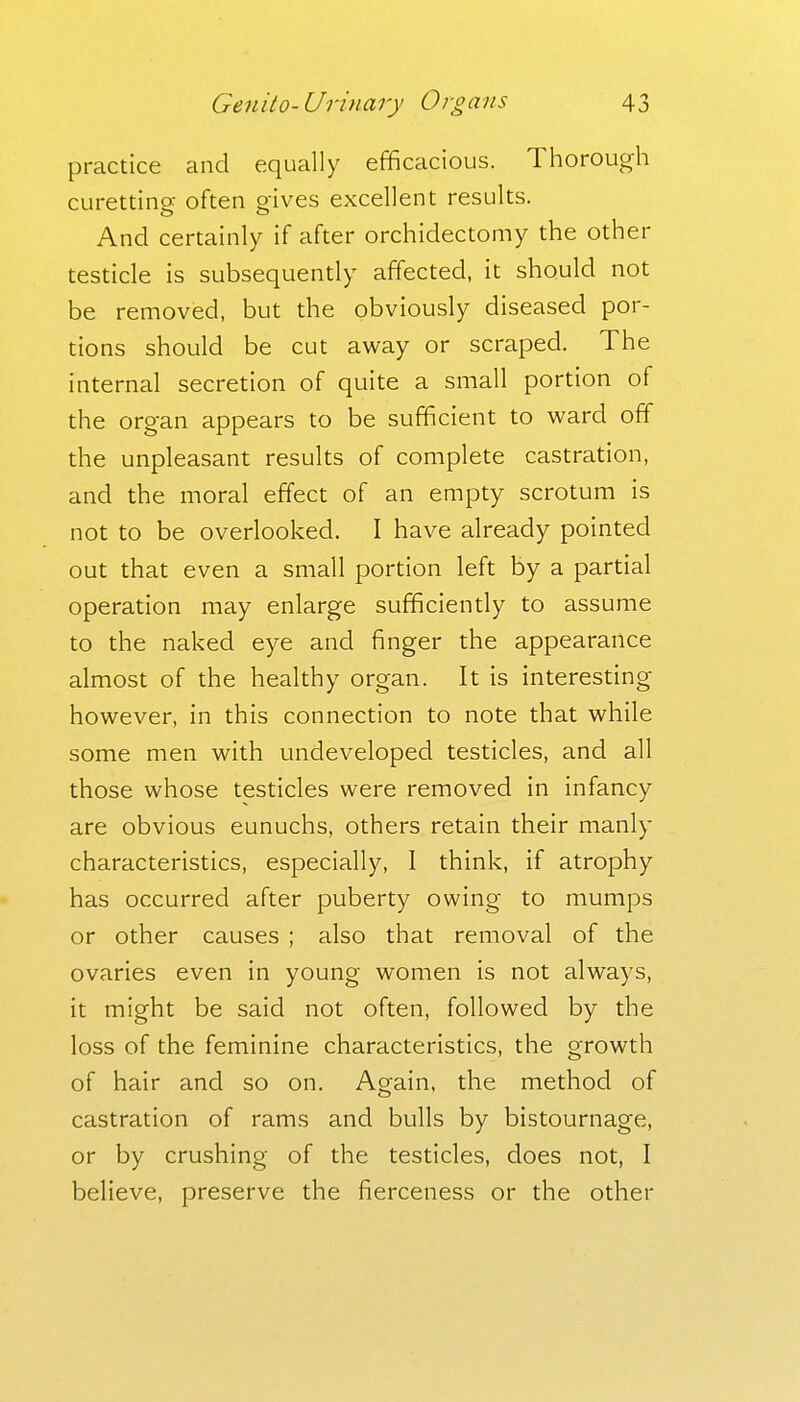 Genito-Urinary Organs 43

practice and equally efficacious. Thorough curetting often gives excellent results.

And certainly if after orchidectomy the other testicle is subsequently affected, it should not be removed, but the obviously diseased portions should be cut away or scraped. The internal secretion of quite a small portion of the organ appears to be sufficient to ward off the unpleasant results of complete castration, and the moral effect of an empty scrotum is not to be overlooked. I have already pointed out that even a small portion left by a partial operation may enlarge sufficiently to assume to the naked eye and finger the appearance almost of the healthy organ. It is interesting however, in this connection to note that while some men with undeveloped testicles, and all those whose testicles were removed in infancy are obvious eunuchs, others retain their manly characteristics, especially, I think, if atrophy has occurred after puberty owing to mumps or other causes ; also that removal of the ovaries even in young women is not always, it might be said not often, followed by the loss of the feminine characteristics, the growth of hair and so on. Again, the method of castration of rams and bulls by bistournage, or by crushing of the testicles, does not, I believe, preserve the fierceness or the other